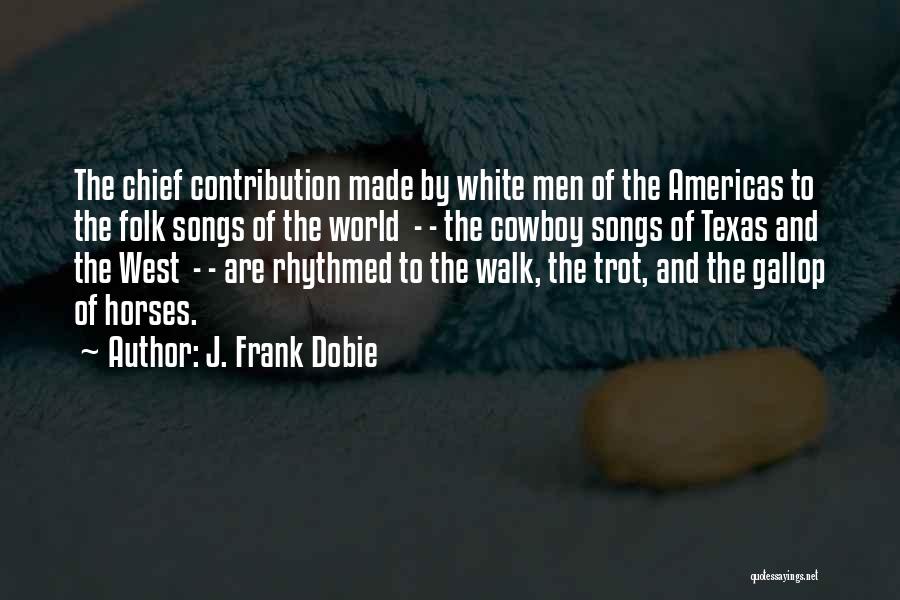 The chief contribution made by white men of the Americas to the folk songs of the world - - the cowboy songs of Texas and the West - - are rhythmed to the walk, the trot, and the gallop of horses.
~ Author: J. Frank Dobie

quotessayings.net